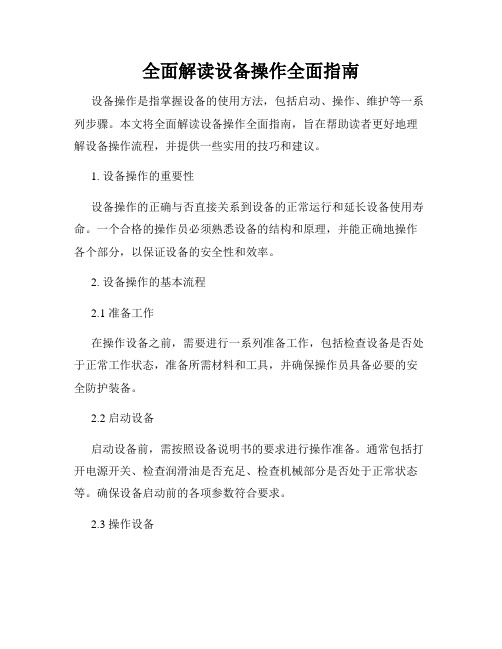 全面解读设备操作全面指南

设备操作是指掌握设备的使用方法，包括启动、操作、维护等一系列步骤。本文将全面解读设备操作全面指南，旨在帮助读者更好地理解设备操作流程，并提供一些实用的技巧和建议。

1. 设备操作的重要性

设备操作的正确与否直接关系到设备的正常运行和延长设备使用寿命。一个合格的操作员必须熟悉设备的结构和原理，并能正确地操作各个部分，以保证设备的安全性和效率。

2. 设备操作的基本流程

2.1 准备工作

在操作设备之前，需要进行一系列准备工作，包括检查设备是否处于正常工作状态，准备所需材料和工具，并确保操作员具备必要的安全防护装备。

2.2 启动设备

启动设备前，需按照设备说明书的要求进行操作准备。通常包括打开电源开关、检查润滑油是否充足、检查机械部分是否处于正常状态等。确保设备启动前的各项参数符合要求。

2.3 操作设备